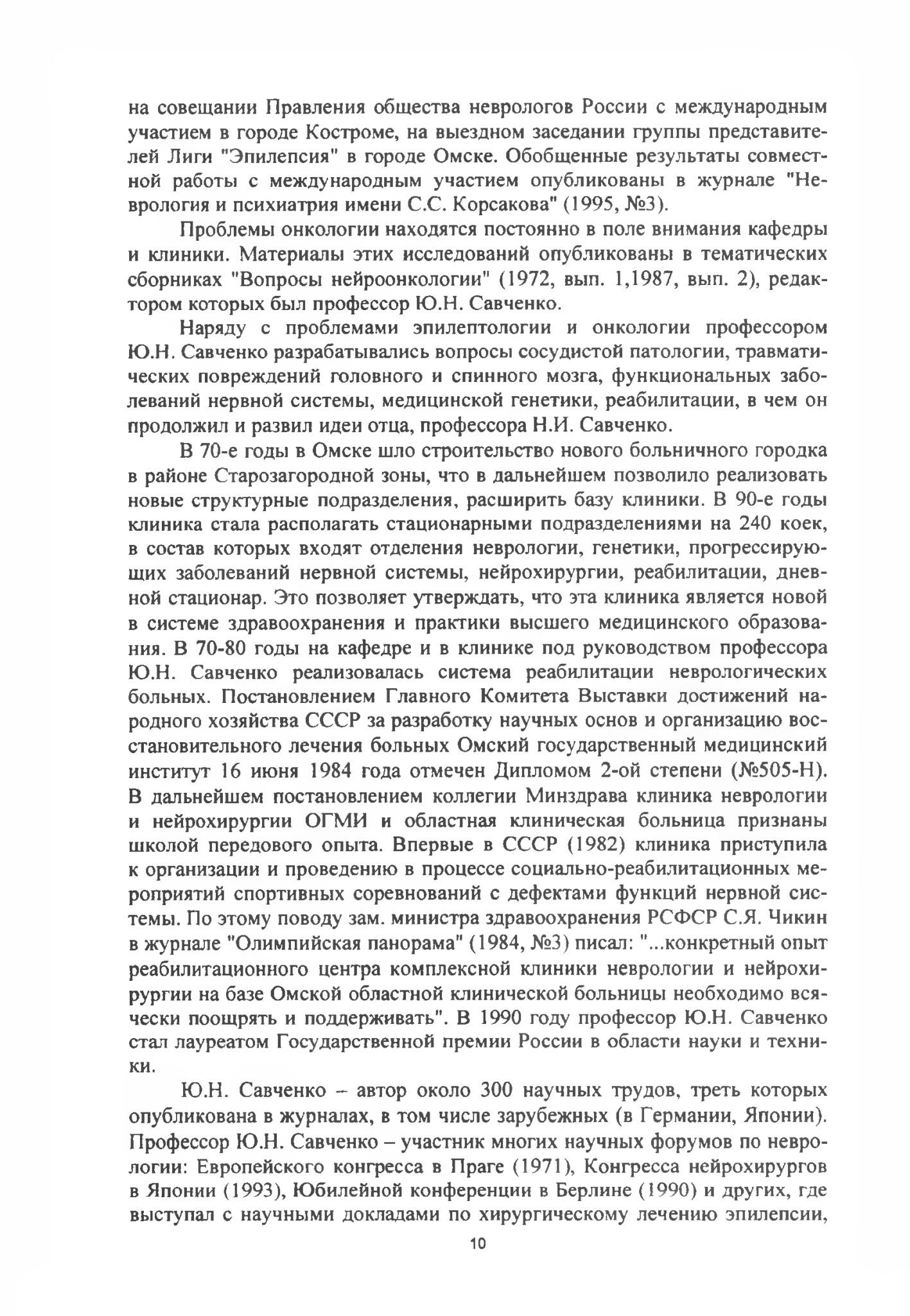 на совещании Правления общества неврологов России с международным участием в городе Костроме, на выездном заседании группы представителей Лиги "Эпилепсия" в городе Омске. Обобщенные результаты совместной работы с международным участием опубликованы в журнале "Неврология и психиатрия имени С.С. Корсакова" (1995, №3).

Проблемы онкологии находятся постоянно в поле внимания кафедры и клиники. Материалы этих исследований опубликованы в тематических сборниках "Вопросы нейроонкологии" (1972, вып. 1,1987, вып. 2), редактором которых был профессор Ю.Н. Савченко.

Наряду с проблемами эпилептологии и онкологии профессором Ю.Н. Савченко разрабатывались вопросы сосудистой патологии, травматических повреждений головного и спинного мозга, функциональных заболеваний нервной системы, медицинской генетики, реабилитации, в чем он продолжил и развил идеи отца, профессора Н.И. Савченко.

В 70-е годы в Омске шло строительство нового больничного городка в районе Старозагородной зоны, что в дальнейшем позволило реализовать новые структурные подразделения, расширить базу клиники. В 90-е годы клиника стала располагать стационарными подразделениями на 240 коек, в состав которых входят отделения неврологии, генетики, прогрессирующих заболеваний нервной системы, нейрохирургии, реабилитации, дневной стационар. Это позволяет утверждать, что эта клиника является новой в системе здравоохранения и практики высшего медицинского образования. В 70-80 годы на кафедре и в клинике под руководством профессора Ю.Н. Савченко реализовалась система реабилитации неврологических больных. Постановлением Главного Комитета Выставки достижений народного хозяйства СССР за разработку научных основ и организацию восстановительного лечения больных Омский государственный медицинский институт 16 июня 1984 года отмечен Дипломом 2-ой степени (№505-Н). В дальнейшем постановлением коллегии Минздрава клиника неврологии и нейрохирургии ОГМИ и областная клиническая больница признаны школой передового опыта. Впервые в СССР (1982) клиника приступила к организации и проведению в процессе социально-реабилитационных мероприятий спортивных соревнований с дефектами функций нервной системы. По этому поводу зам. министра здравоохранения РСФСР С.Я. Чикин в журнале "Олимпийская панорама" (1984, №3) писал: "...конкретный опыт реабилитационного центра комплексной клиники неврологии и нейрохирургии на базе Омской областной клинической больницы необходимо всячески поощрять и поддерживать". В 1990 году профессор Ю.Н. Савченко стал лауреатом Государственной премии России в области науки и техники.

Ю.Н. Савченко – автор около 300 научных трудов, треть которых опубликована в журналах, в том числе зарубежных (в Германии, Японии). Профессор Ю.Н. Савченко – участник многих научных форумов по неврологии: Европейского конгресса в Праге (1971), Конгресса нейрохирургов в Японии (1993), Юбилейной конференции в Берлине (1990) и других, где выступал с научными докладами по хирургическому лечению эпилепсии,

10